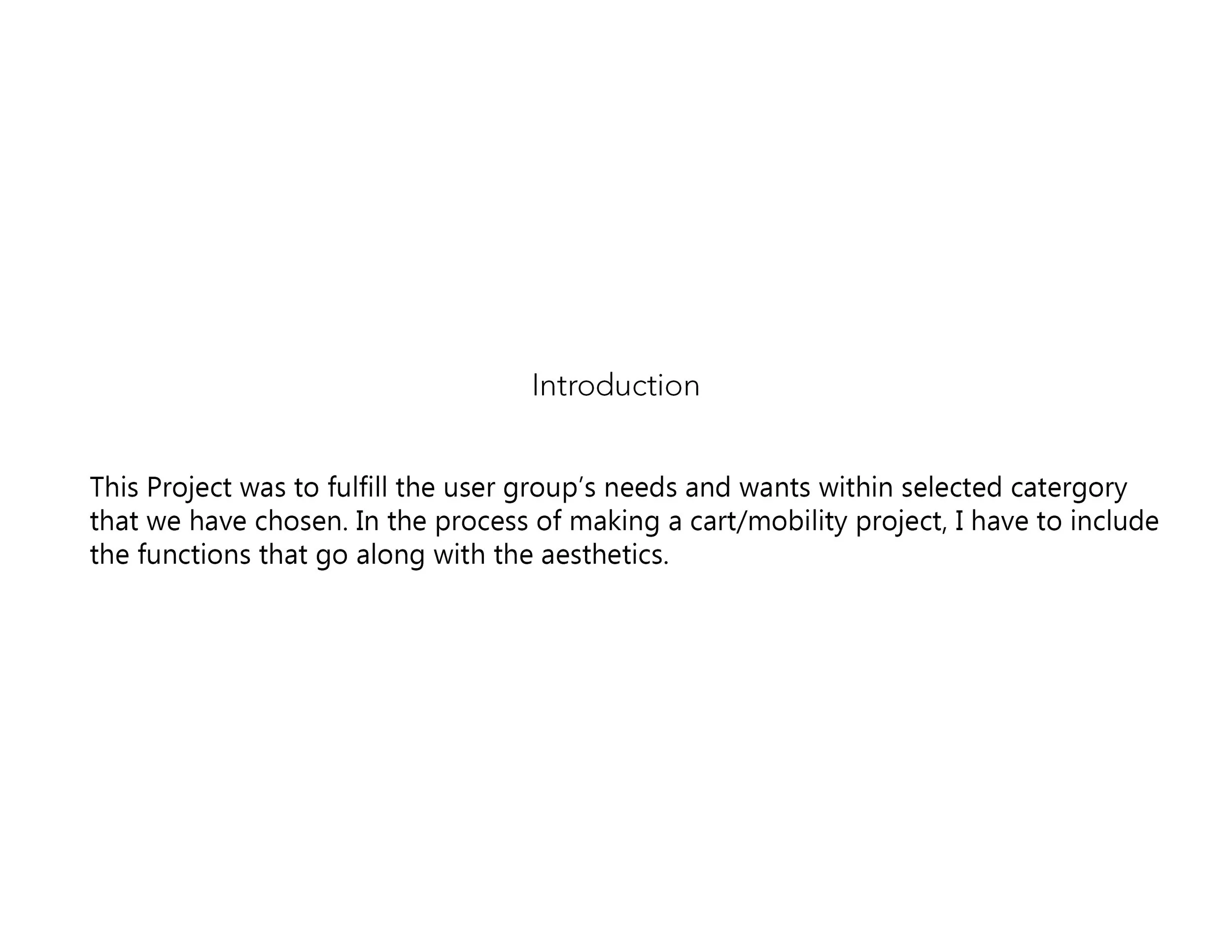 Introduction

This Project was to fulfill the user group's needs and wants within selected catergory that we have chosen. In the process of making a cart/mobility project, I have to include the functions that go along with the aesthetics.